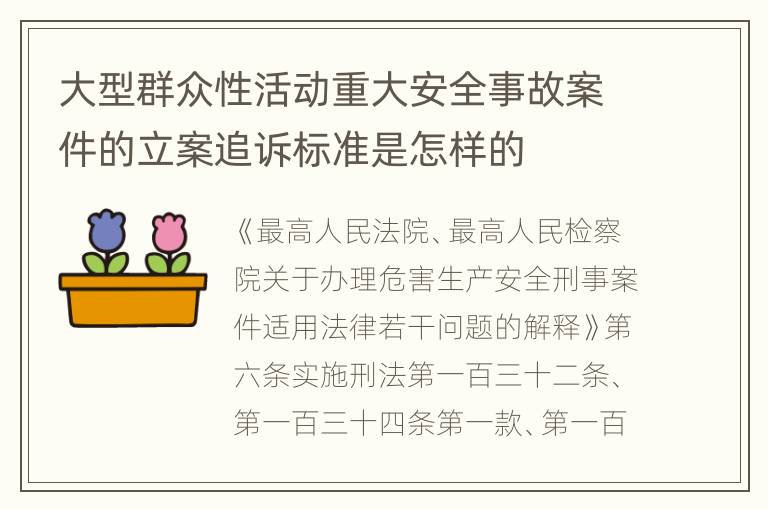 大型群众性活动重大安全事故案件的立案追诉标准是怎样的

《最高人民法院、最高人民检察院关于办理危害生产安全刑事案件适用法律若干问题的解释》第六条实施刑法第一百三十二条、第一百三十四条第一款、第一百